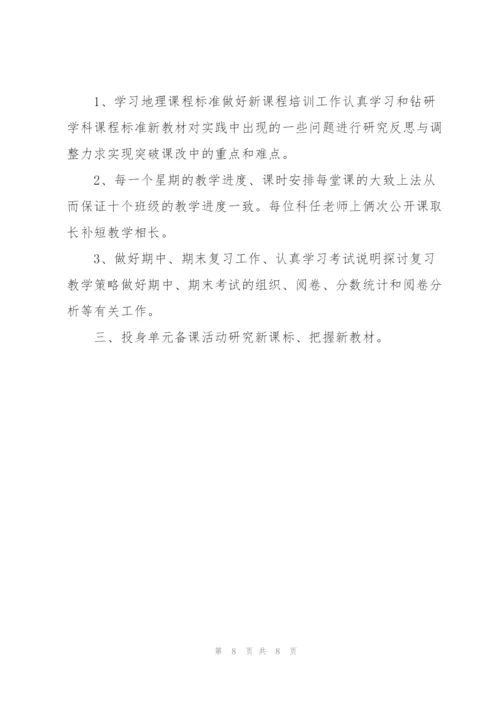 1、学习地理课程标准做好新课程培训工作认真学习和钻研学科课程标准新教材对实践中出现的一些问题进行研究反思与调整力求实现突破课改中的重点和难点。

2、每一个星期的教学进度、课时安排每堂课的大致上法从而保证十个班级的教学进度一致。每位科任老师上俩次公开课取长补短教学相长。

3、做好期中、期末复习工作、认真学习考试说明探讨复习教学策略做好期中、期末考试的组织、阅卷、分数统计和阅卷分析等有关工作。

三、投身单元备课活动研究新课标、把握新教材。

第 8 页 共 8 页